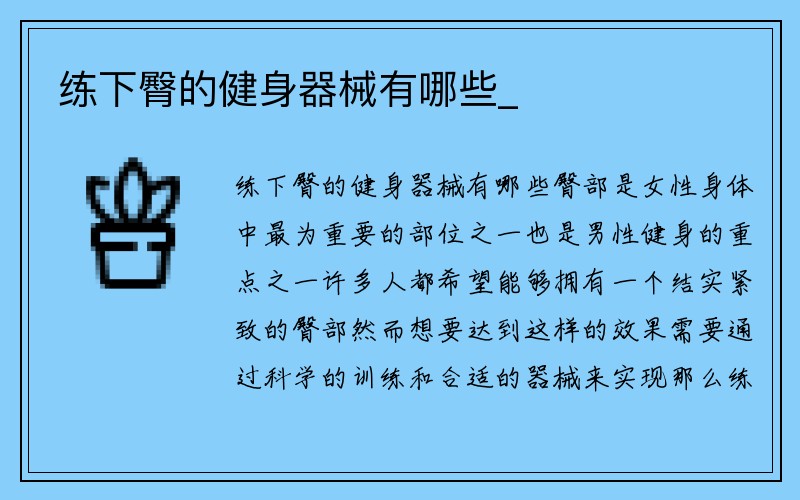 练下臀的健身器械有哪些_

练下臀的健身器械有哪些臀部是女性身体中最为重要的部位之一也是男性健身的重点之一许多人都希望能够拥有一个结实紧致的臀部然而想要达到这样的效果需要通过科学的训练和合适的器械来实现那么练